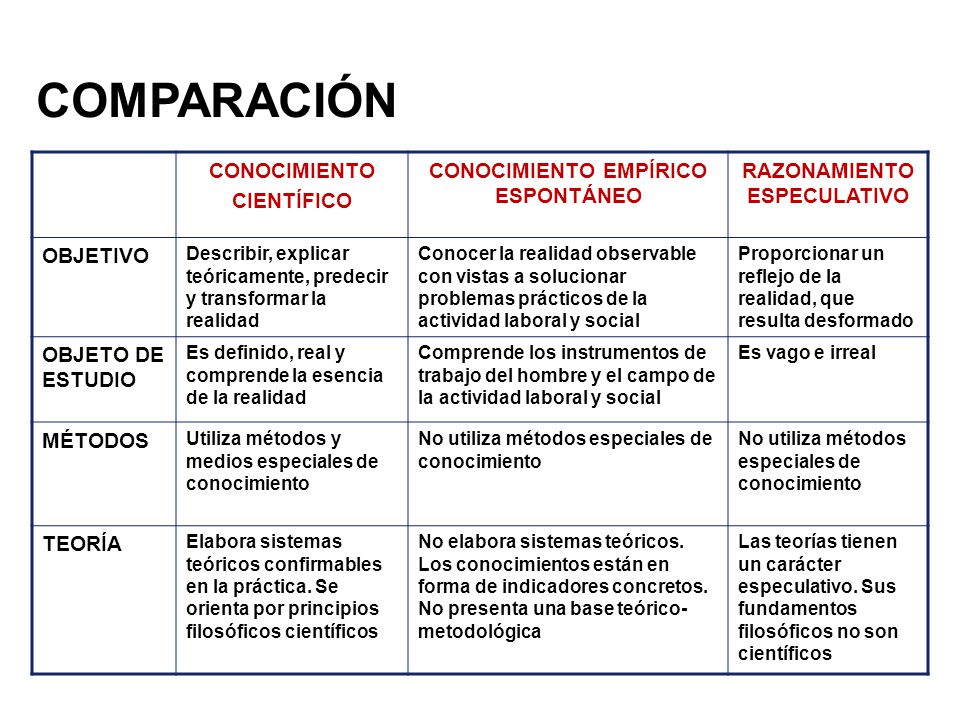 COMPARACIÓN

| | CONOCIMIENTO CIENTÍFICO | CONOCIMIENTO EMPÍRICO ESPONTÁNEO | RAZONAMIENTO ESPECULATIVO |
|---|---|---|---|
| OBJETIVO | Describir, explicar teóricamente, predecir y transformar la realidad | Conocer la realidad observable con vistas a solucionar problemas prácticos de la actividad laboral y social | Proporcionar un reflejo de la realidad, que resulta desformado |
| OBJETO DE ESTUDIO | Es definido, real y comprende la esencia de la realidad | Comprende los instrumentos de trabajo del hombre y el campo de la actividad laboral y social | Es vago e irreal |
| MÉTODOS | Utiliza métodos y medios especiales de conocimiento | No utiliza métodos especiales de conocimiento | No utiliza métodos especiales de conocimiento |
| TEORÍA | Elabora sistemas teóricos confirmables en la práctica. Se orienta por principios filosóficos científicos | No elabora sistemas teóricos. Los conocimientos están en forma de indicadores concretos. No presenta una base teórico-metodológica | Las teorías tienen un carácter especulativo. Sus fundamentos filosóficos no son científicos |